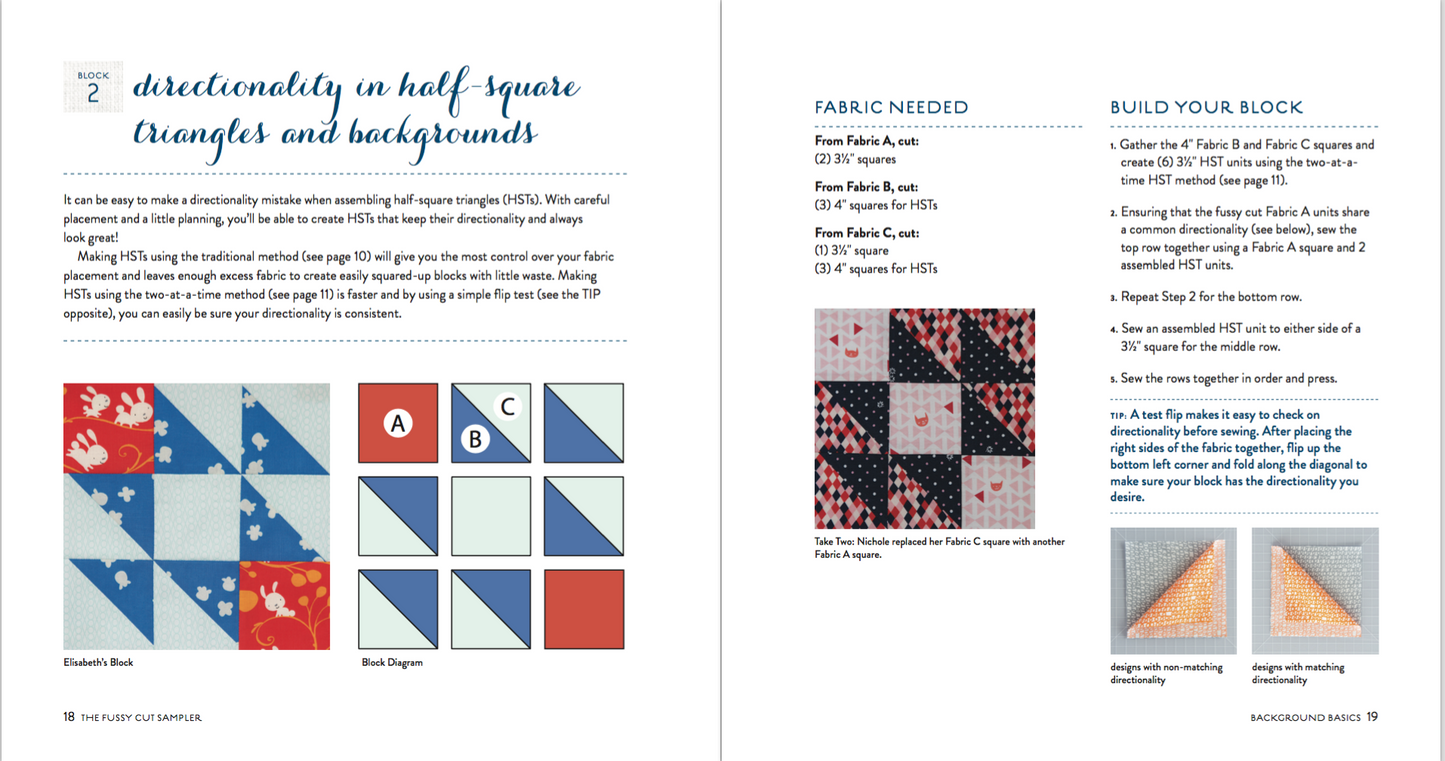 BLOCK 2 directionality in half-square triangles and backgrounds

It can be easy to make a directionality mistake when assembling half-square triangles (HSTs). With careful placement and a little planning, you'll be able to create HSTs that keep their directionality and always look great!

Making HSTs using the traditional method (see page 10) will give you the most control over your fabric placement and leaves enough excess fabric to create easily squared-up blocks with little waste. Making HSTs using the two-at-a-time method (see page 11) is faster and by using a simple flip test (see the TIP opposite), you can easily be sure your directionality is consistent.

Elisabeth's Block

A
B
C

Block Diagram

18 THE FUSSY CUT SAMPLER

FABRIC NEEDED

From Fabric A, cut:
(2) 3½" squares

From Fabric B, cut:
(3) 4" squares for HSTs

From Fabric C, cut:
(1) 3½" square
(3) 4" squares for HSTs

Take Two: Nichole replaced her Fabric C square with another Fabric A square.

BUILD YOUR BLOCK

1. Gather the 4" Fabric B and Fabric C squares and create (6) 3½" HST units using the two-at-a-time HST method (see page 11).

2. Ensuring that the fussy cut Fabric A units share a common directionality (see below), sew the top row together using a Fabric A square and 2 assembled HST units.

3. Repeat Step 2 for the bottom row.

4. Sew an assembled HST unit to either side of a 3½" square for the middle row.

5. Sew the rows together in order and press.

TIP: A test flip makes it easy to check on directionality before sewing. After placing the right sides of the fabric together, flip up the bottom left corner and fold along the diagonal to make sure your block has the directionality you desire.

designs with non-matching directionality

designs with matching directionality

BACKGROUND BASICS 19